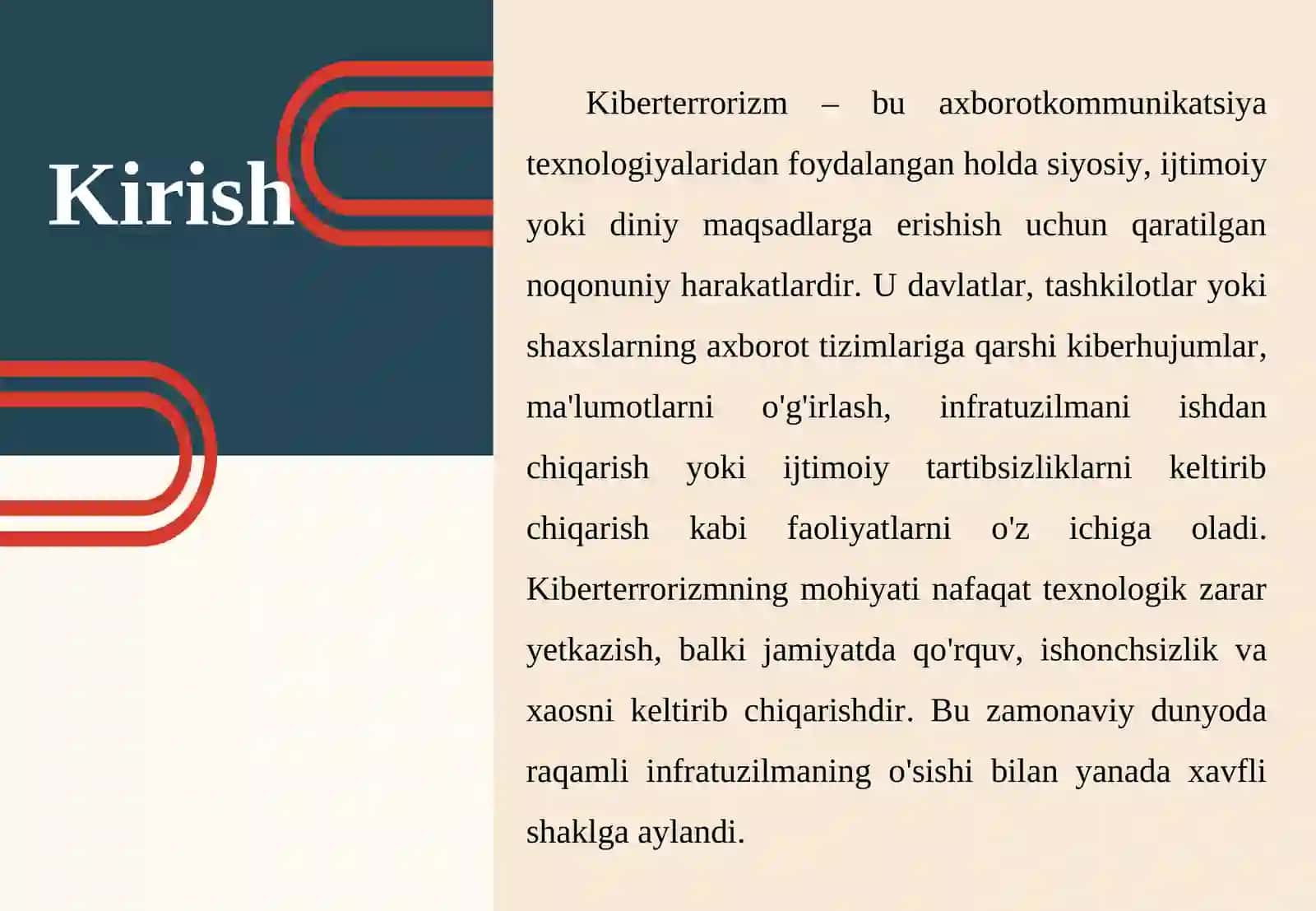 Kirish

Kiberterrorizm – bu axborotkommunikatsiya texnologiyalaridan foydalangan holda siyosiy, ijtimoiy yoki diniy maqsadlarga erishish uchun qaratilgan noqonuniy harakatlardir. U davlatlar, tashkilotlar yoki shaxslarning axborot tizimlariga qarshi kiberhujumlar, ma'lumotlarni o'g'irlash, infratuzilmani ishdan chiqarish yoki ijtimoiy tartibsizliklarni keltirib chiqarish kabi faoliyatlarni o'z ichiga oladi. Kiberterrorizmning mohiyati nafaqat texnologik zarar yetkazish, balki jamiyatda qo'rquv, ishonchsizlik va xaosni keltirib chiqarishdir. Bu zamonaviy dunyoda raqamli infratuzilmaning o'sishi bilan yanada xavfli shaklga aylandi.